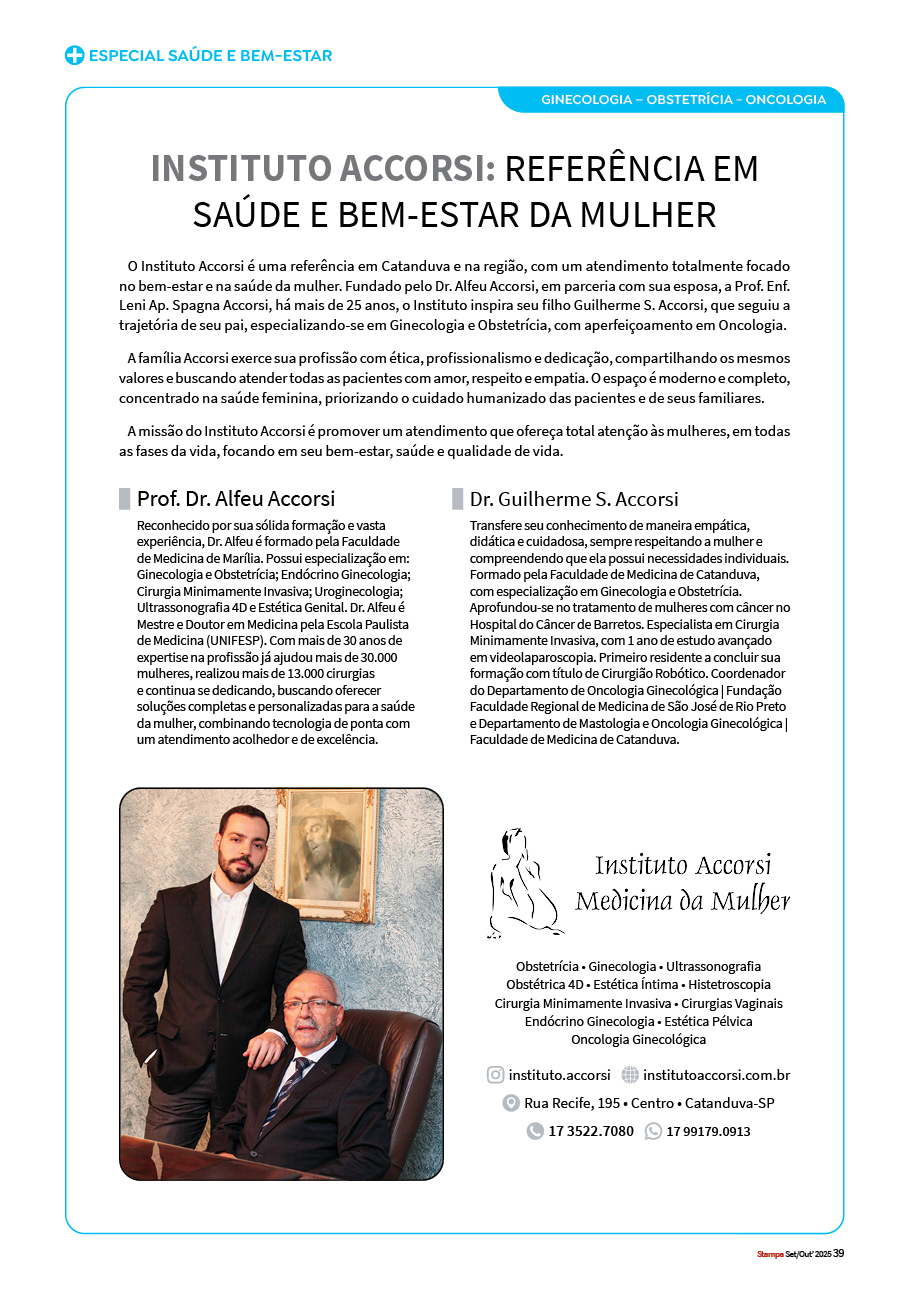 ESPECIAL SAÚDE E BEM-ESTAR

GINECOLOGIA – OBSTETRÍCIA – ONCOLOGIA

INSTITUTO ACCORSI: REFERÊNCIA EM SAÚDE E BEM-ESTAR DA MULHER

O Instituto Accorsi é uma referência em Catanduva e na região, com um atendimento totalmente focado no bem-estar e na saúde da mulher. Fundado pelo Dr. Alfeu Accorsi, em parceria com sua esposa, a Prof. Enf. Leni Ap. Spagna Accorsi, há mais de 25 anos, o Instituto inspira seu filho Guilherme S. Accorsi, que seguiu a trajetória de seu pai, especializando-se em Ginecologia e Obstetrícia, com aperfeiçoamento em Oncologia.

A família Accorsi exerce sua profissão com ética, profissionalismo e dedicação, compartilhando os mesmos valores e buscando atender todas as pacientes com amor, respeito e empatia. O espaço é moderno e completo, concentrado na saúde feminina, priorizando o cuidado humanizado das pacientes e de seus familiares.

A missão do Instituto Accorsi é promover um atendimento que ofereça total atenção às mulheres, em todas as fases da vida, focando em seu bem-estar, saúde e qualidade de vida.

Prof. Dr. Alfeu Accorsi

Reconhecido por sua sólida formação e vasta experiência, Dr. Alfeu é formado pela Faculdade de Medicina de Marília. Possui especialização em: Ginecologia e Obstetrícia; Endócrino Ginecologia; Cirurgia Minimamente Invasiva; Uroginecologia; Ultrassonografia 4D e Estética Genital. Dr. Alfeu é Mestre e Doutor em Medicina pela Escola Paulista de Medicina (UNIFESP). Com mais de 30 anos de expertise na profissão já ajudou mais de 30.000 mulheres, realizou mais de 13.000 cirurgias e continua se dedicando, buscando oferecer soluções completas e personalizadas para a saúde da mulher, combinando tecnologia de ponta com um atendimento acolhedor e de excelência.

Dr. Guilherme S. Accorsi

Transfere seu conhecimento de maneira empática, didática e cuidadosa, sempre respeitando a mulher e compreendendo que ela possui necessidades individuais. Formado pela Faculdade de Medicina de Catanduva, com especialização em Ginecologia e Obstetrícia. Aprofundou-se no tratamento de mulheres com câncer no Hospital do Câncer de Barretos. Especialista em Cirurgia Minimamente Invasiva, com 1 ano de estudo avançado em videolaparoscopia. Primeiro residente a concluir sua formação com título de Cirurgião Robótico. Coordenador do Departamento de Oncologia Ginecológica | Fundação Faculdade Regional de Medicina de São José de Rio Preto e Departamento de Mastologia e Oncologia Ginecológica | Faculdade de Medicina de Catanduva.

Instituto Accorsi
Medicina da Mulher

Obstetrícia • Ginecologia • Ultrassonografia
Obstétrica 4D • Estética Íntima • Histetroscopia
Cirurgia Minimamente Invasiva • Cirurgias Vaginais
Endócrino Ginecologia • Estética Pélvica
Oncologia Ginecológica

instituto.accorsi institutoaccorsi.com.br
Rua Recife, 195 • Centro • Catanduva-SP
17 3522.7080 17 99179.0913

Stampa Set/Out' 2025 39